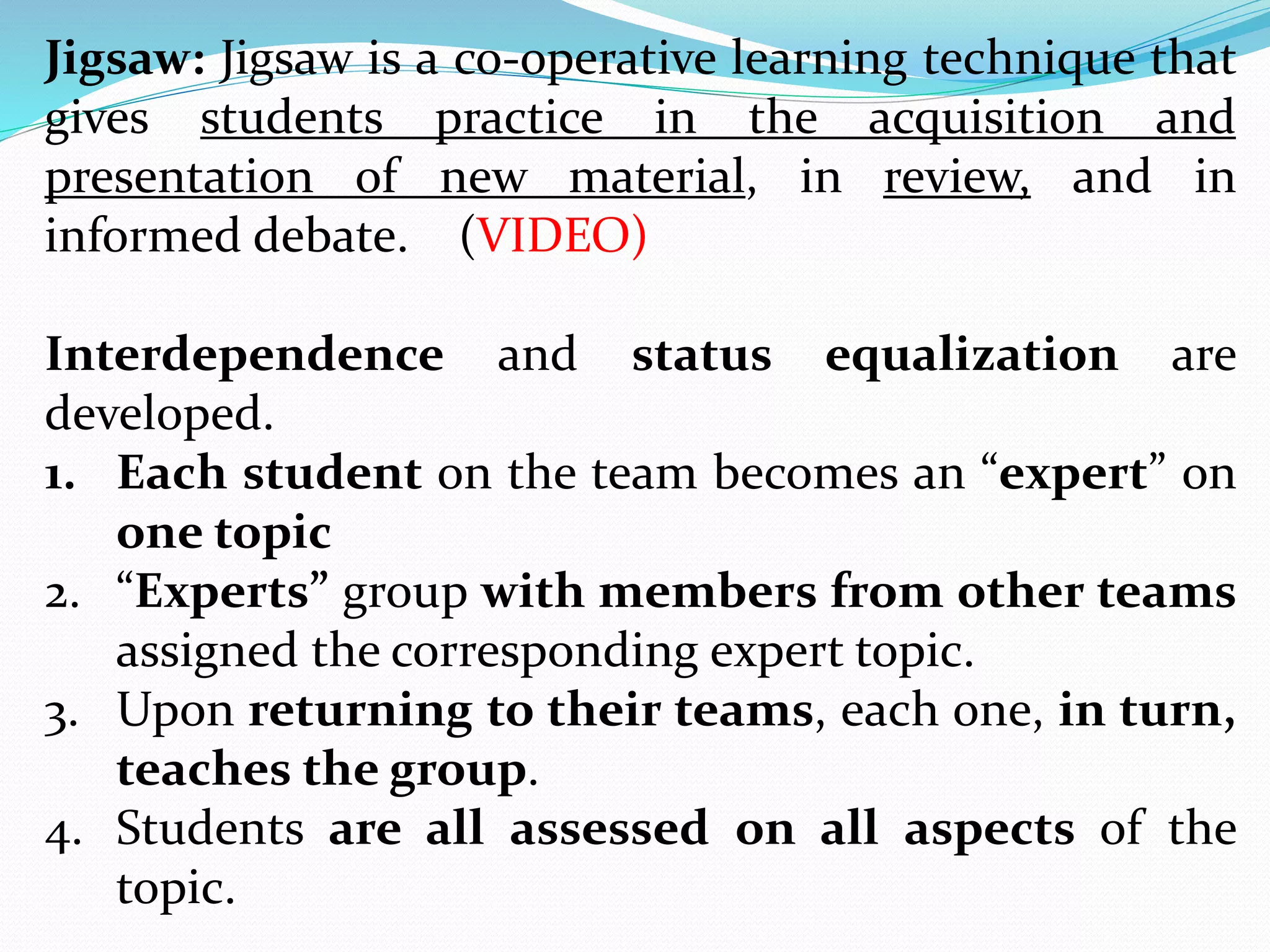 Jigsaw: Jigsaw is a co-operative learning technique that gives students practice in the acquisition and presentation of new material, in review, and in informed debate. (VIDEO)

Interdependence and status equalization are developed.

1. Each student on the team becomes an “expert” on one topic
2. “Experts” group with members from other teams assigned the corresponding expert topic.
3. Upon returning to their teams, each one, in turn, teaches the group.
4. Students are all assessed on all aspects of the topic.